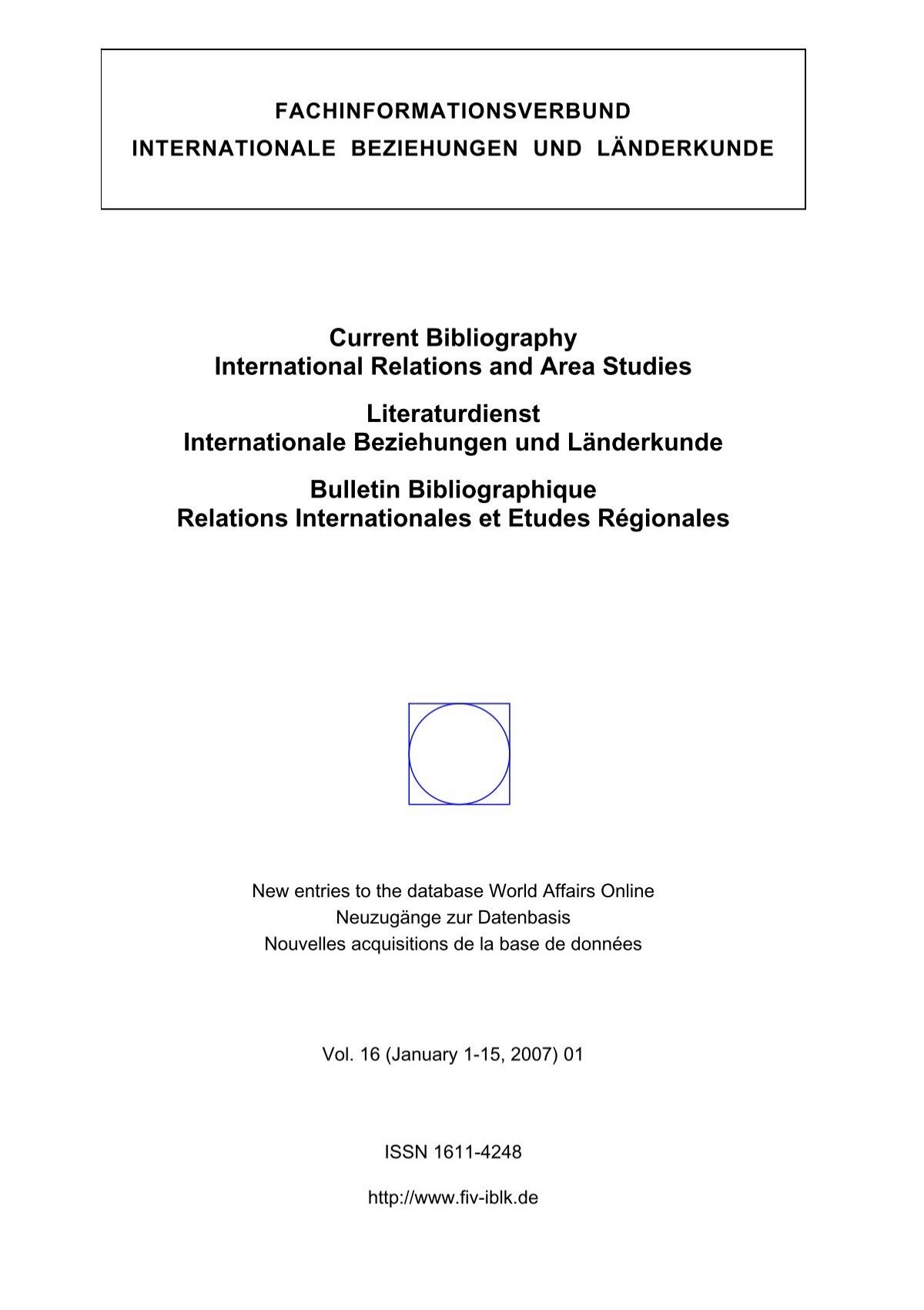 FACHINFORMATIONSVERBUND
INTERNATIONALE BEZIEHUNGEN UND LÄNDERKUNDE

Current Bibliography
International Relations and Area Studies

Literaturdienst
Internationale Beziehungen und Länderkunde

Bulletin Bibliographique
Relations Internationales et Etudes Régionales

New entries to the database World Affairs Online
Neuzugänge zur Datenbasis
Nouvelles acquisitions de la base de données

Vol. 16 (January 1-15, 2007) 01

ISSN 1611-4248

http://www.fiv-iblk.de